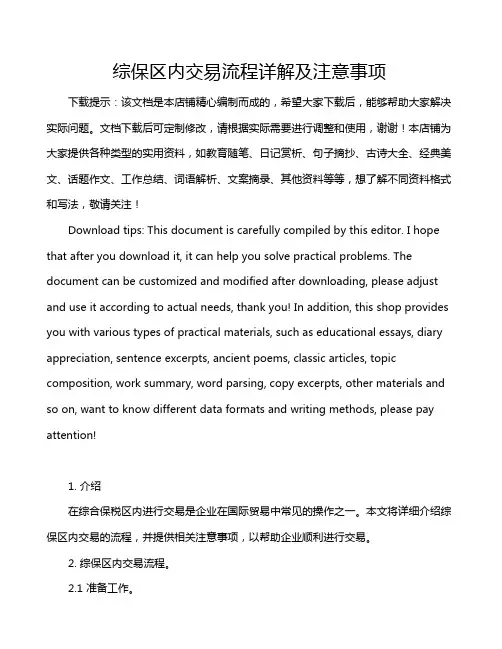 综保区内交易流程详解及注意事项

下载提示：该文档是本店铺精心编制而成的，希望大家下载后，能够帮助大家解决实际问题。文档下载后可定制修改，请根据实际需要进行调整和使用，谢谢！本店铺为大家提供各种类型的实用资料，如教育随笔、日记赏析、句子摘抄、古诗大全、经典美文、话题作文、工作总结、词语解析、文案摘录、其他资料等等，想了解不同资料格式和写法，敬请关注！

Download tips: This document is carefully compiled by this editor. I hope that after you download it, it can help you solve practical problems. The document can be customized and modified after downloading, please adjust and use it according to actual needs, thank you! In addition, this shop provides you with various types of practical materials, such as educational essays, diary appreciation, sentence excerpts, ancient poems, classic articles, topic composition, work summary, word parsing, copy excerpts, other materials and so on, want to know different data formats and writing methods, please pay attention!

1. 介绍

在综合保税区内进行交易是企业在国际贸易中常见的操作之一。本文将详细介绍综保区内交易的流程，并提供相关注意事项，以帮助企业顺利进行交易。

2. 综保区内交易流程。

2.1 准备工作。